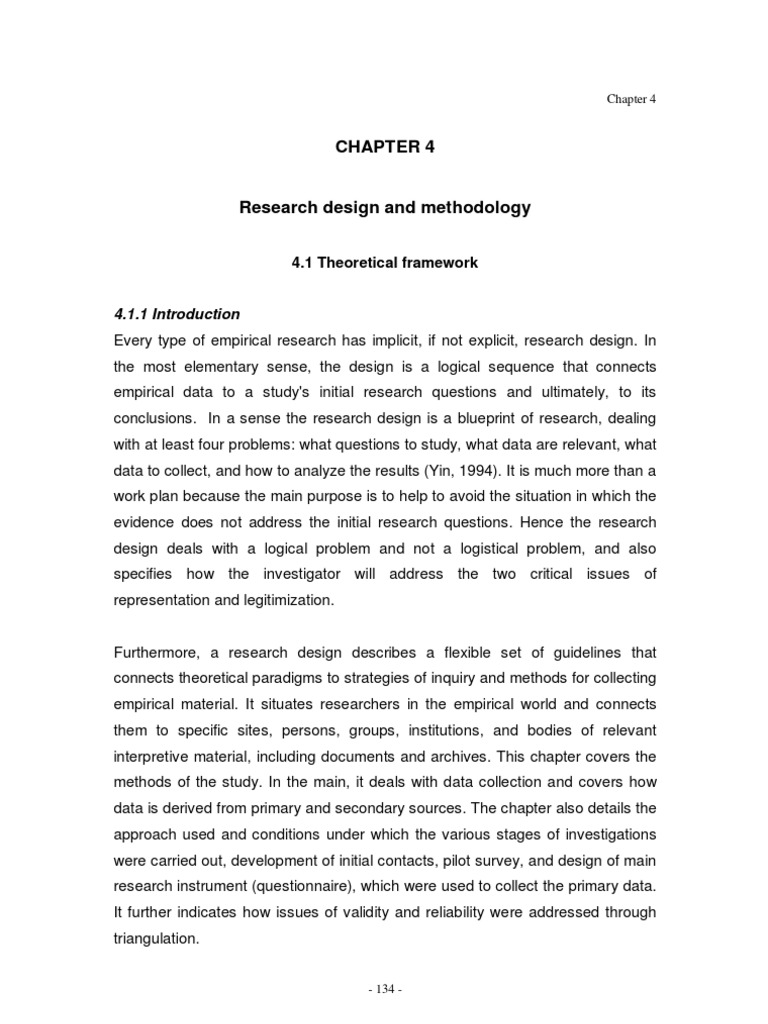 Chapter 4

CHAPTER 4

Research design and methodology

4.1 Theoretical framework

4.1.1 Introduction

Every type of empirical research has implicit, if not explicit, research design. In the most elementary sense, the design is a logical sequence that connects empirical data to a study's initial research questions and ultimately, to its conclusions. In a sense the research design is a blueprint of research, dealing with at least four problems: what questions to study, what data are relevant, what data to collect, and how to analyze the results (Yin, 1994). It is much more than a work plan because the main purpose is to help to avoid the situation in which the evidence does not address the initial research questions. Hence the research design deals with a logical problem and not a logistical problem, and also specifies how the investigator will address the two critical issues of representation and legitimization.

Furthermore, a research design describes a flexible set of guidelines that connects theoretical paradigms to strategies of inquiry and methods for collecting empirical material. It situates researchers in the empirical world and connects them to specific sites, persons, groups, institutions, and bodies of relevant interpretive material, including documents and archives. This chapter covers the methods of the study. In the main, it deals with data collection and covers how data is derived from primary and secondary sources. The chapter also details the approach used and conditions under which the various stages of investigations were carried out, development of initial contacts, pilot survey, and design of main research instrument (questionnaire), which were used to collect the primary data. It further indicates how issues of validity and reliability were addressed through triangulation.

- 134 -